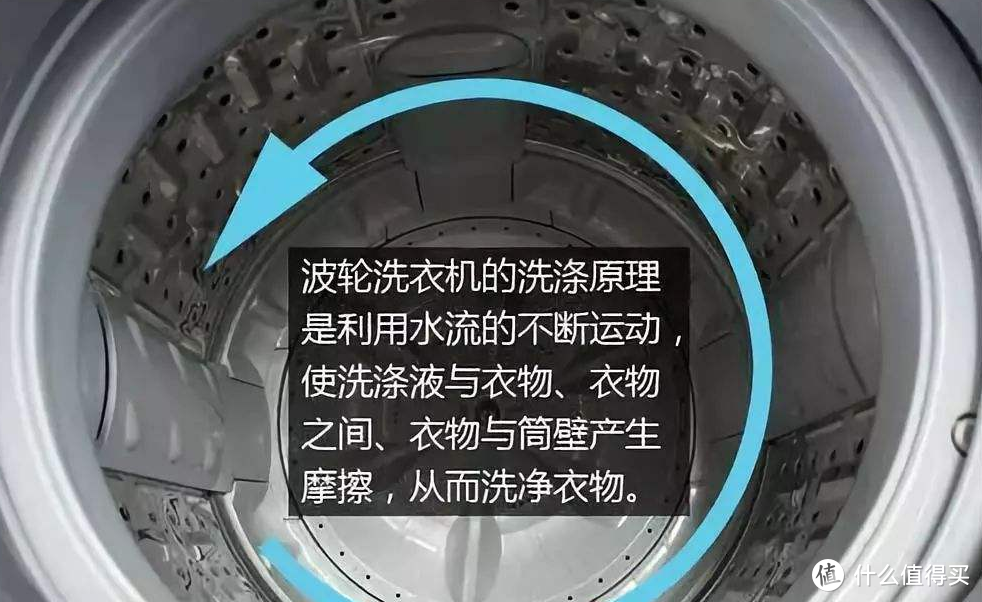 波轮洗衣机的洗涤原理是利用水流的不断运动，使洗涤液与衣物、衣物之间、衣物与筒壁产生摩擦，从而洗净衣物。

值 什么值得买